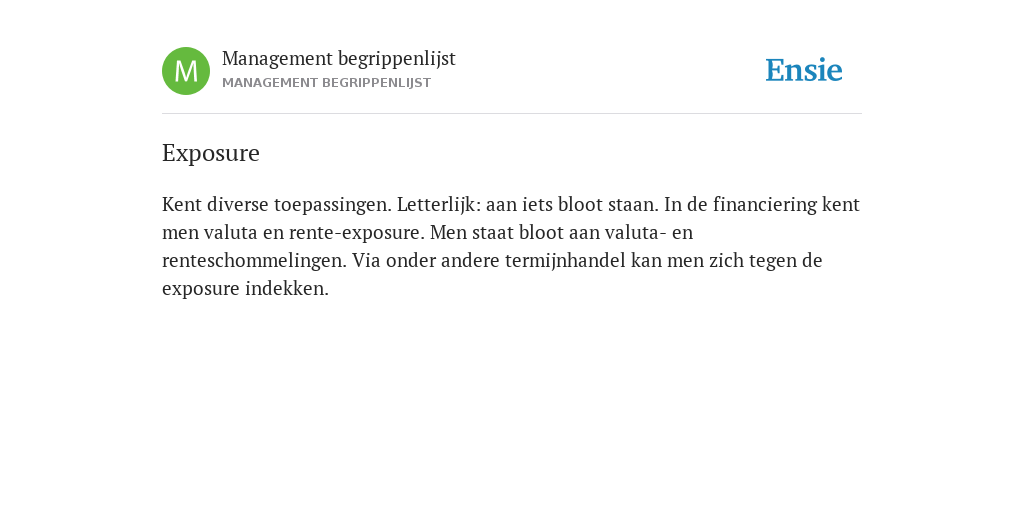 M

Management begrippenlijst
MANAGEMENT BEGRIPPENLIJST

Ensie

Exposure

Kent diverse toepassingen. Letterlijk: aan iets bloot staan. In de financiering kent men valuta en rente-exposure. Men staat bloot aan valuta- en renteschommelingen. Via onder andere termijnhandel kan men zich tegen de exposure indekken.